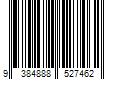 9 384888 527462